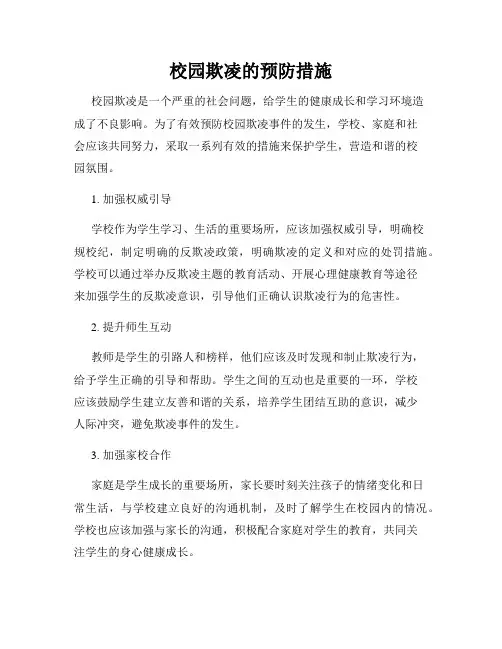 校园欺凌的预防措施

校园欺凌是一个严重的社会问题，给学生的健康成长和学习环境造成了不良影响。为了有效预防校园欺凌事件的发生，学校、家庭和社会应该共同努力，采取一系列有效的措施来保护学生，营造和谐的校园氛围。

1. 加强权威引导

学校作为学生学习、生活的重要场所，应该加强权威引导，明确校规校纪，制定明确的反欺凌政策，明确欺凌的定义和对应的处罚措施。学校可以通过举办反欺凌主题的教育活动、开展心理健康教育等途径来加强学生的反欺凌意识，引导他们正确认识欺凌行为的危害性。

2. 提升师生互动

教师是学生的引路人和榜样，他们应该及时发现和制止欺凌行为，给予学生正确的引导和帮助。学生之间的互动也是重要的一环，学校应该鼓励学生建立友善和谐的关系，培养学生团结互助的意识，减少人际冲突，避免欺凌事件的发生。

3. 加强家校合作

家庭是学生成长的重要场所，家长要时刻关注孩子的情绪变化和日常生活，与学校建立良好的沟通机制，及时了解学生在校园内的情况。学校也应该加强与家长的沟通，积极配合家庭对学生的教育，共同关注学生的身心健康成长。